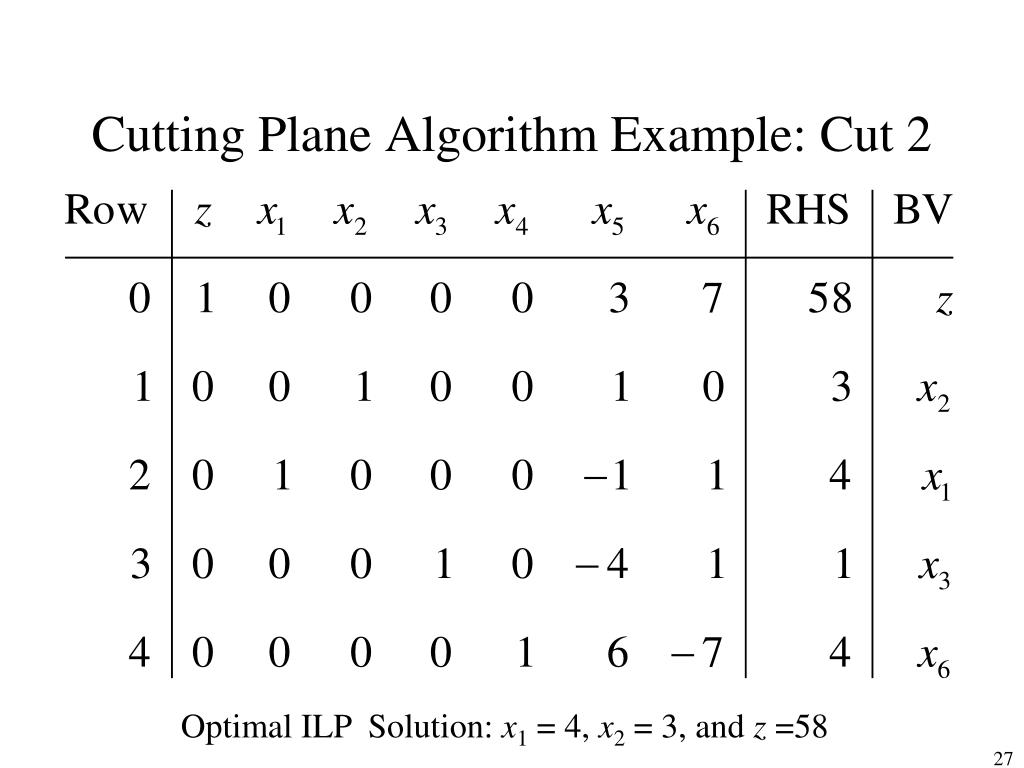 Cutting Plane Algorithm Example: Cut 2

| Row | $z$ | $x_1$ | $x_2$ | $x_3$ | $x_4$ | $x_5$ | $x_6$ | RHS | BV |
|---|---|---|---|---|---|---|---|---|---|
| 0 | 1 | 0 | 0 | 0 | 0 | 3 | 7 | 58 | $z$ |
| 1 | 0 | 0 | 1 | 0 | 0 | 1 | 0 | 3 | $x_2$ |
| 2 | 0 | 1 | 0 | 0 | 0 | $-1$ | 1 | 4 | $x_1$ |
| 3 | 0 | 0 | 0 | 1 | 0 | $-4$ | 1 | 1 | $x_3$ |
| 4 | 0 | 0 | 0 | 0 | 1 | 6 | $-7$ | 4 | $x_6$ |

Optimal ILP Solution: $x_1 = 4$, $x_2 = 3$, and $z = 58$

27